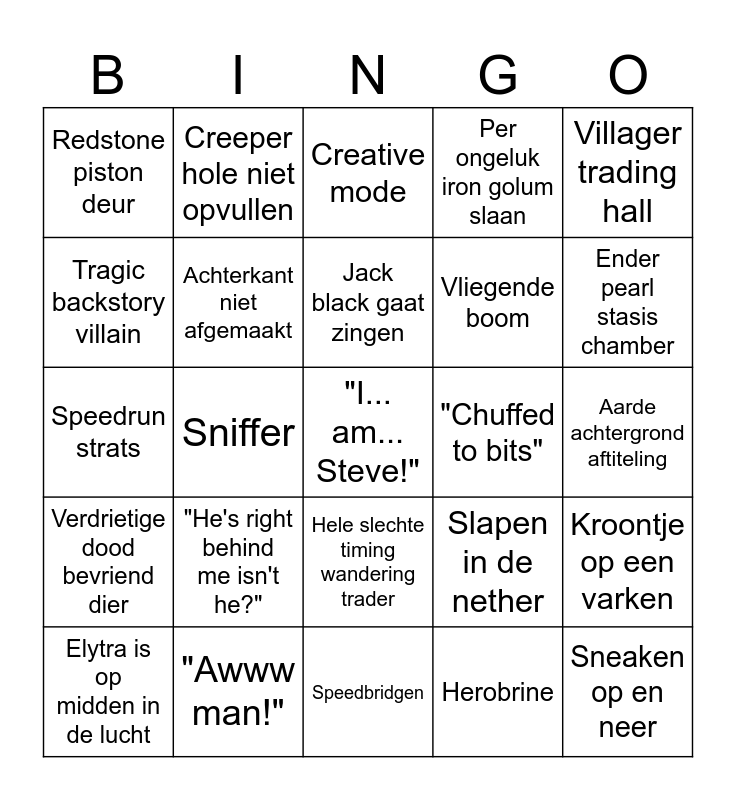 | B | I | N | G | O |
|---|---|---|---|---|
| Redstone piston deur | Creeper hole niet opvullen | Creative mode | Per ongeluk iron golum slaan | Villager trading hall |
| Tragic backstory villain | Achterkant niet afgemaakt | Jack black gaat zingen | Vliegende boom | Ender pearl stasis chamber |
| Speedrun strats | Sniffer | "I... am... Steve!" | "Chuffed to bits" | Aarde achtergrond aftiteling |
| Verdrietige dood bevriend dier | "He's right behind me isn't he?" | Hele slechte timing wandering trader | Slapen in de nether | Kroontje op een varken |
| Elytra is op midden in de lucht | "Awww man!" | Speedbridgen | Herobrine | Sneaken op en neer |